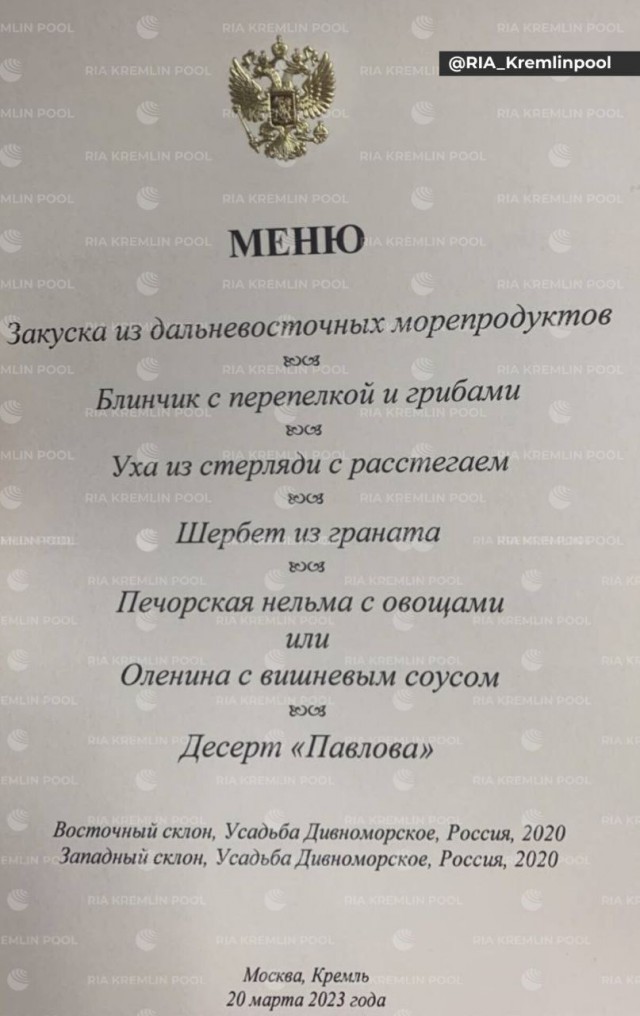 @RIA_Kremlinpool

RIA KREMLIN POOL

МЕНЮ

Закуска из дальневосточных морепродуктов

Блинчик с перепелкой и грибами

Уха из стерляди с расстегаем

Шербет из граната

Печорская нельма с овощами
или
Оленина с вишневым соусом

Десерт «Павлова»

Восточный склон, Усадьба Дивноморское, Россия, 2020
Западный склон, Усадьба Дивноморское, Россия, 2020

Москва, Кремль
20 марта 2023 года